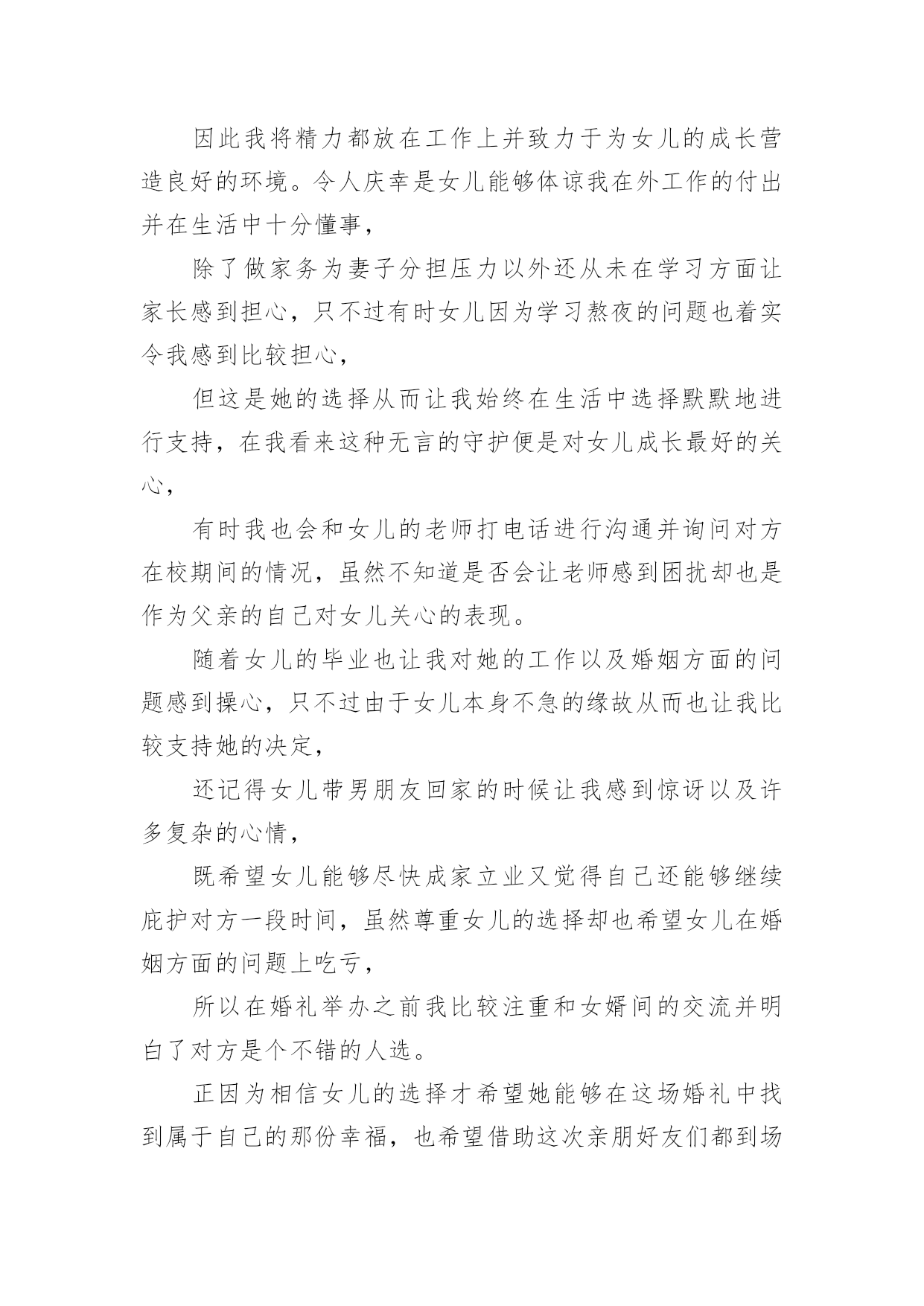 因此我将精力都放在工作上并致力于为女儿的成长营造良好的环境。令人庆幸是女儿能够体谅我在外工作的付出并在生活中十分懂事，

除了做家务为妻子分担压力以外还从未在学习方面让家长感到担心，只不过有时女儿因为学习熬夜的问题也着实令我感到比较担心，

但这是她的选择从而让我始终在生活中选择默默地进行支持，在我看来这种无言的守护便是对女儿成长最好的关心，

有时我也会和女儿的老师打电话进行沟通并询问对方在校期间的情况，虽然不知道是否会让老师感到困扰却也是作为父亲的自己对女儿关心的表现。

随着女儿的毕业也让我对她的工作以及婚姻方面的问题感到操心，只不过由于女儿本身不急的缘故从而也让我比较支持她的决定，

还记得女儿带男朋友回家的时候让我感到惊讶以及许多复杂的心情，

既希望女儿能够尽快成家立业又觉得自己还能够继续庇护对方一段时间，虽然尊重女儿的选择却也希望女儿在婚姻方面的问题上吃亏，

所以在婚礼举办之前我比较注重和女婿间的交流并明白了对方是个不错的人选。

正因为相信女儿的选择才希望她能够在这场婚礼中找到属于自己的那份幸福，也希望借助这次亲朋好友们都到场